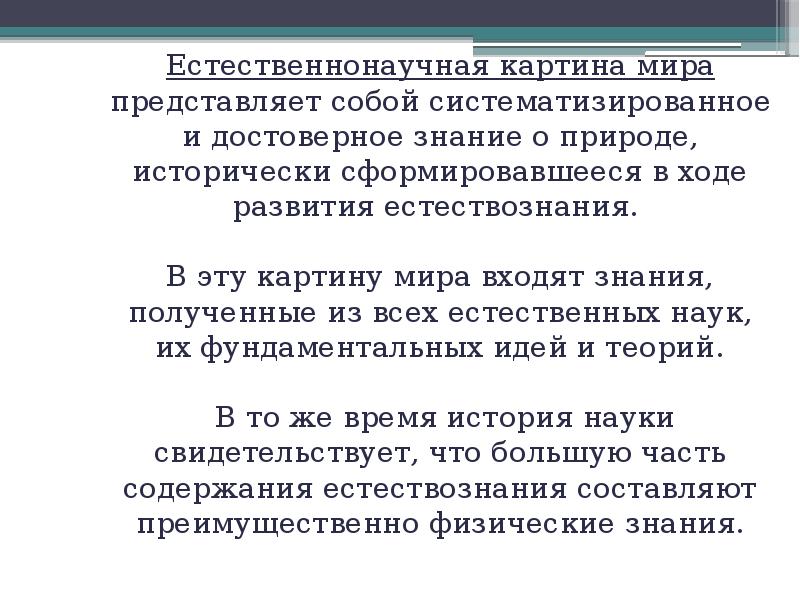 Естественнонаучная картина мира представляет собой систематизированное и достоверное знание о природе, исторически сформировавшееся в ходе развития естествознания.

В эту картину мира входят знания, полученные из всех естественных наук, их фундаментальных идей и теорий.

В то же время история науки свидетельствует, что большую часть содержания естествознания составляют преимущественно физические знания.